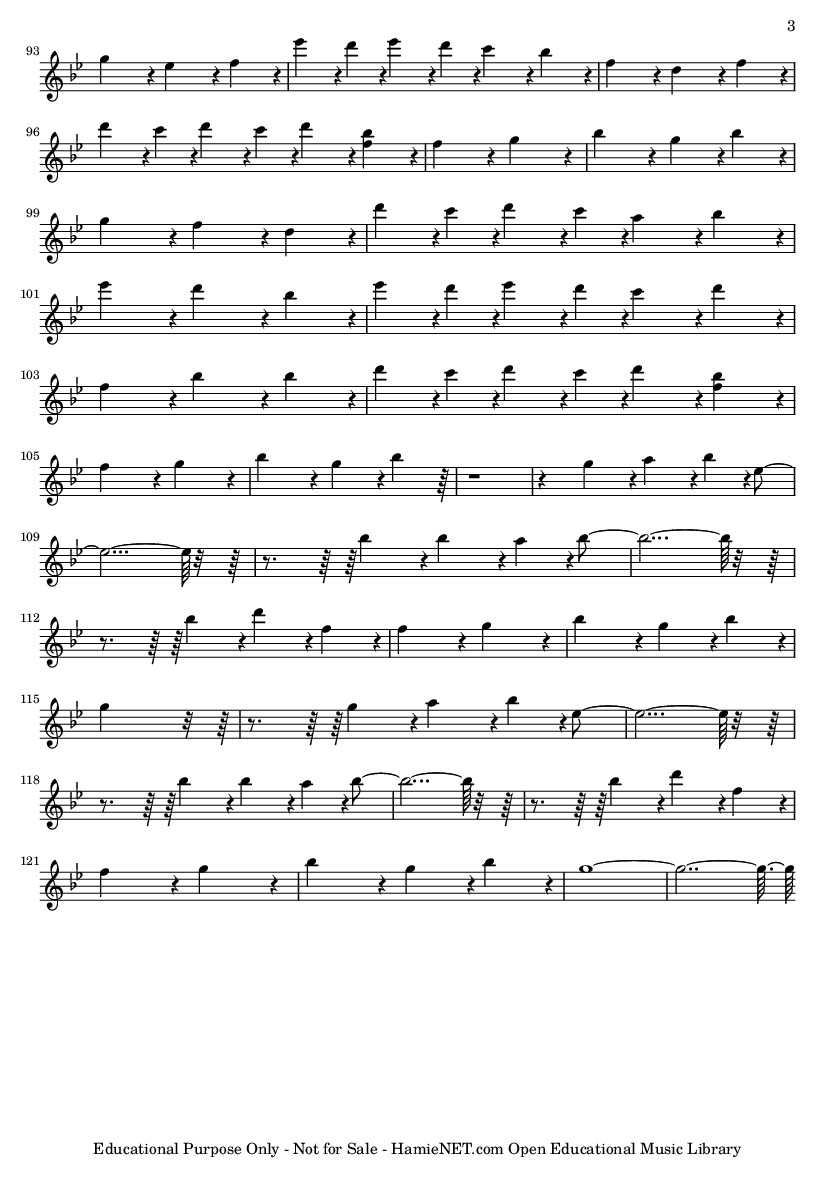 3

93

96

99

101

103

105

109

112

115

118

121

Educational Purpose Only - Not for Sale - HamieNET.com Open Educational Music Library